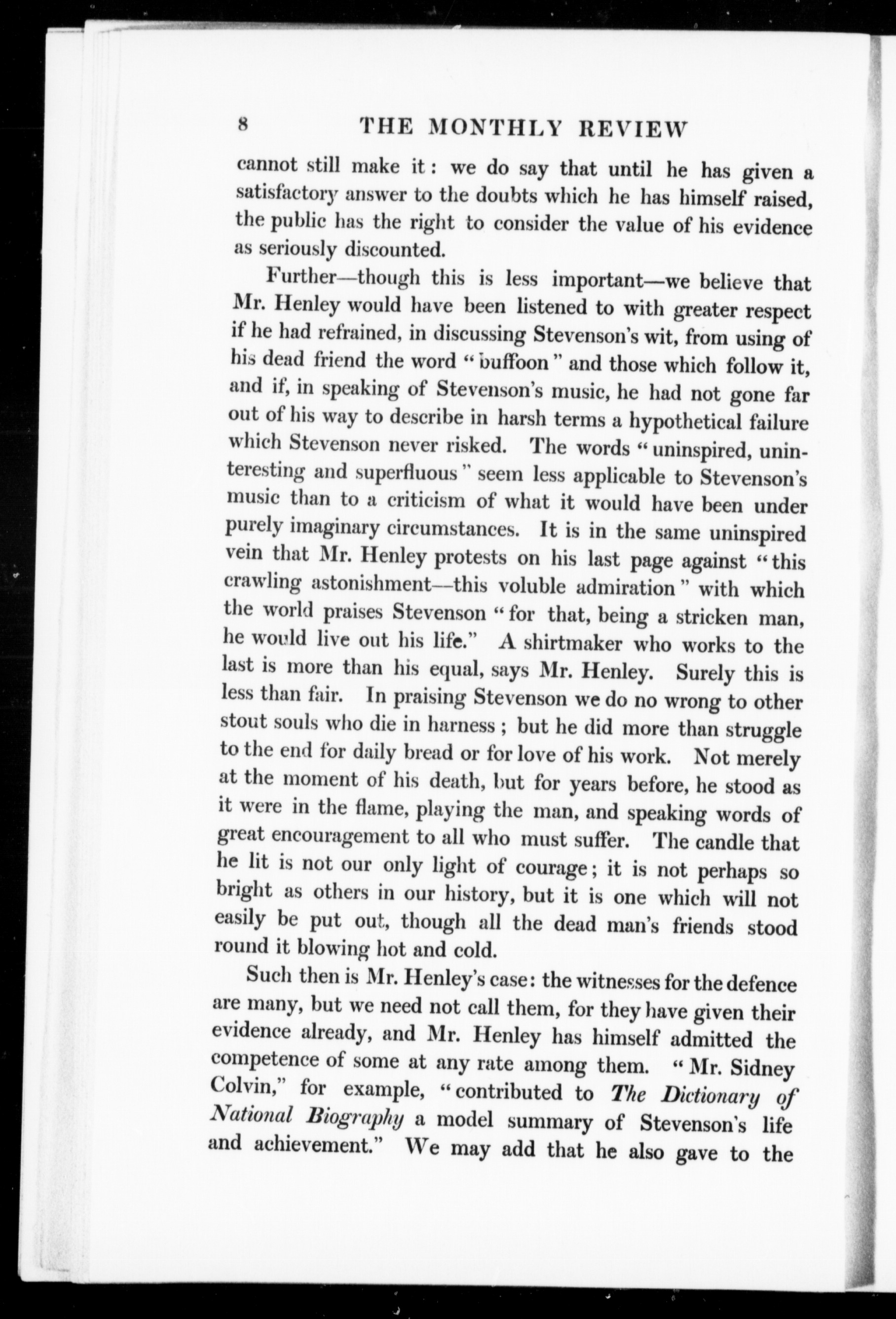 8 THE MONTHLY REVIEW

cannot still make it: we do say that until he has given a satisfactory answer to the doubts which he has himself raised, the public has the right to consider the value of his evidence as seriously discounted.

Further—though this is less important—we believe that Mr. Henley would have been listened to with greater respect if he had refrained, in discussing Stevenson's wit, from using of his dead friend the word "buffoon" and those which follow it, and if, in speaking of Stevenson's music, he had not gone far out of his way to describe in harsh terms a hypothetical failure which Stevenson never risked. The words "uninspired, uninteresting and superfluous" seem less applicable to Stevenson's music than to a criticism of what it would have been under purely imaginary circumstances. It is in the same uninspired vein that Mr. Henley protests on his last page against "this crawling astonishment—this voluble admiration" with which the world praises Stevenson "for that, being a stricken man, he would live out his life." A shirtmaker who works to the last is more than his equal, says Mr. Henley. Surely this is less than fair. In praising Stevenson we do no wrong to other stout souls who die in harness; but he did more than struggle to the end for daily bread or for love of his work. Not merely at the moment of his death, but for years before, he stood as it were in the flame, playing the man, and speaking words of great encouragement to all who must suffer. The candle that he lit is not our only light of courage; it is not perhaps so bright as others in our history, but it is one which will not easily be put out, though all the dead man's friends stood round it blowing hot and cold.

Such then is Mr. Henley's case: the witnesses for the defence are many, but we need not call them, for they have given their evidence already, and Mr. Henley has himself admitted the competence of some at any rate among them. "Mr. Sidney Colvin," for example, "contributed to The Dictionary of National Biography a model summary of Stevenson's life and achievement." We may add that he also gave to the